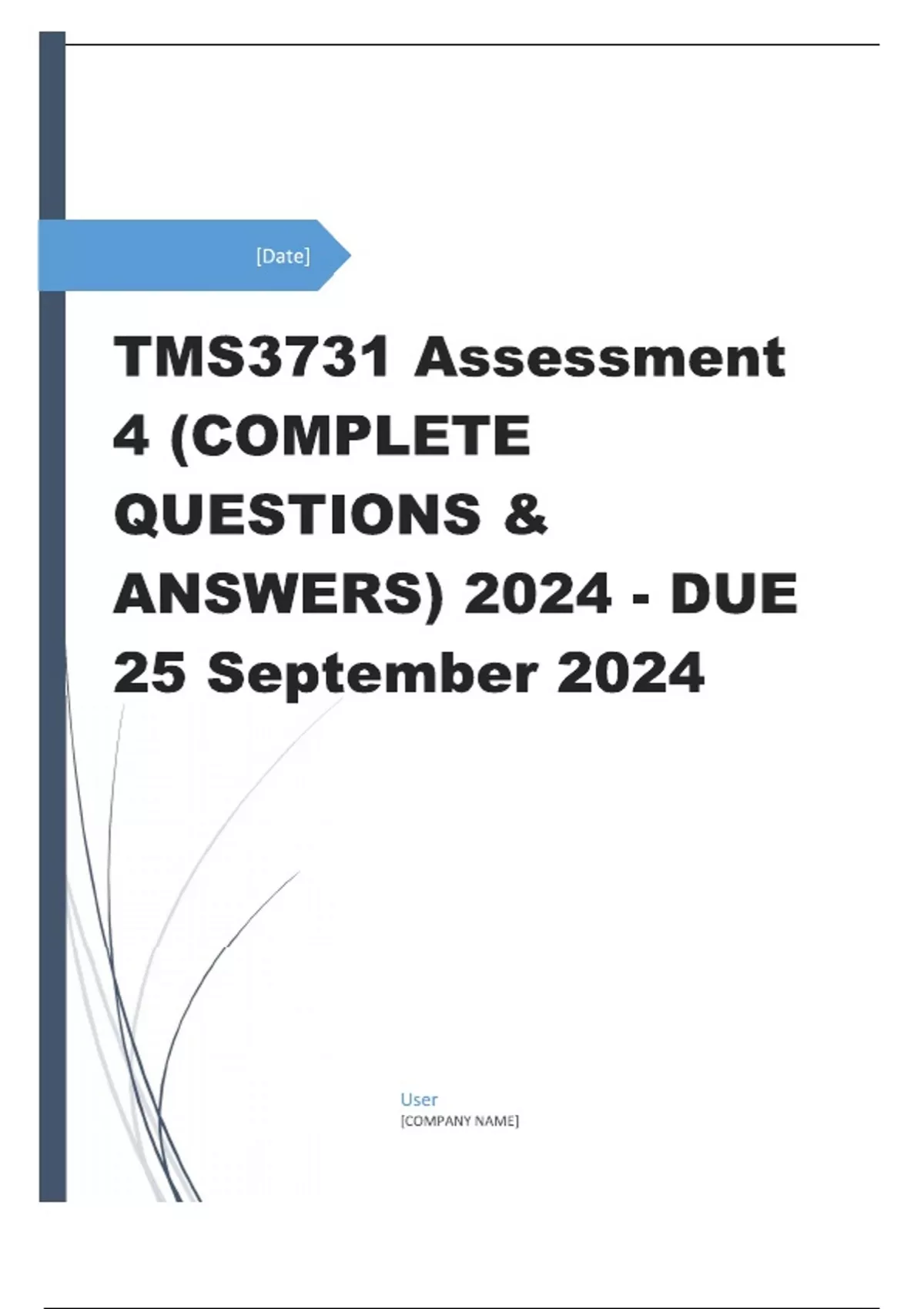 [Date]

TMS3731 Assessment 4 (COMPLETE QUESTIONS & ANSWERS) 2024 - DUE 25 September 2024

User
[COMPANY NAME]